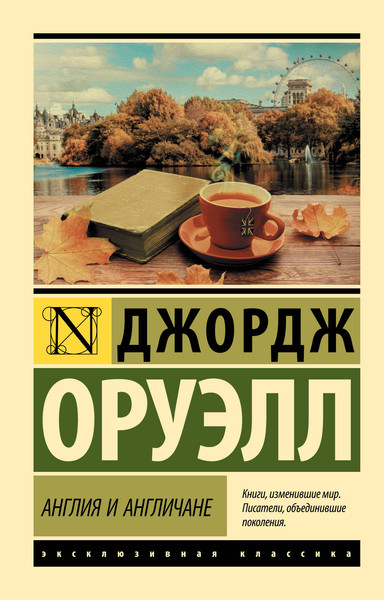 N ДЖОРДЖ

ОРУЭЛЛ

АНГЛИЯ И АНГЛИЧАНЕ

Книги, изменившие мир. Писатели, объединившие поколения.

ЭКСКЛЮЗИВНАЯ КЛАССИКА